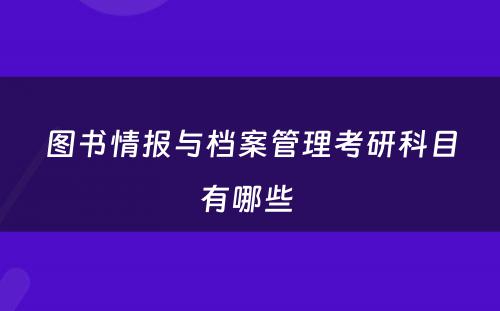 图书情报与档案管理考研科目有哪些